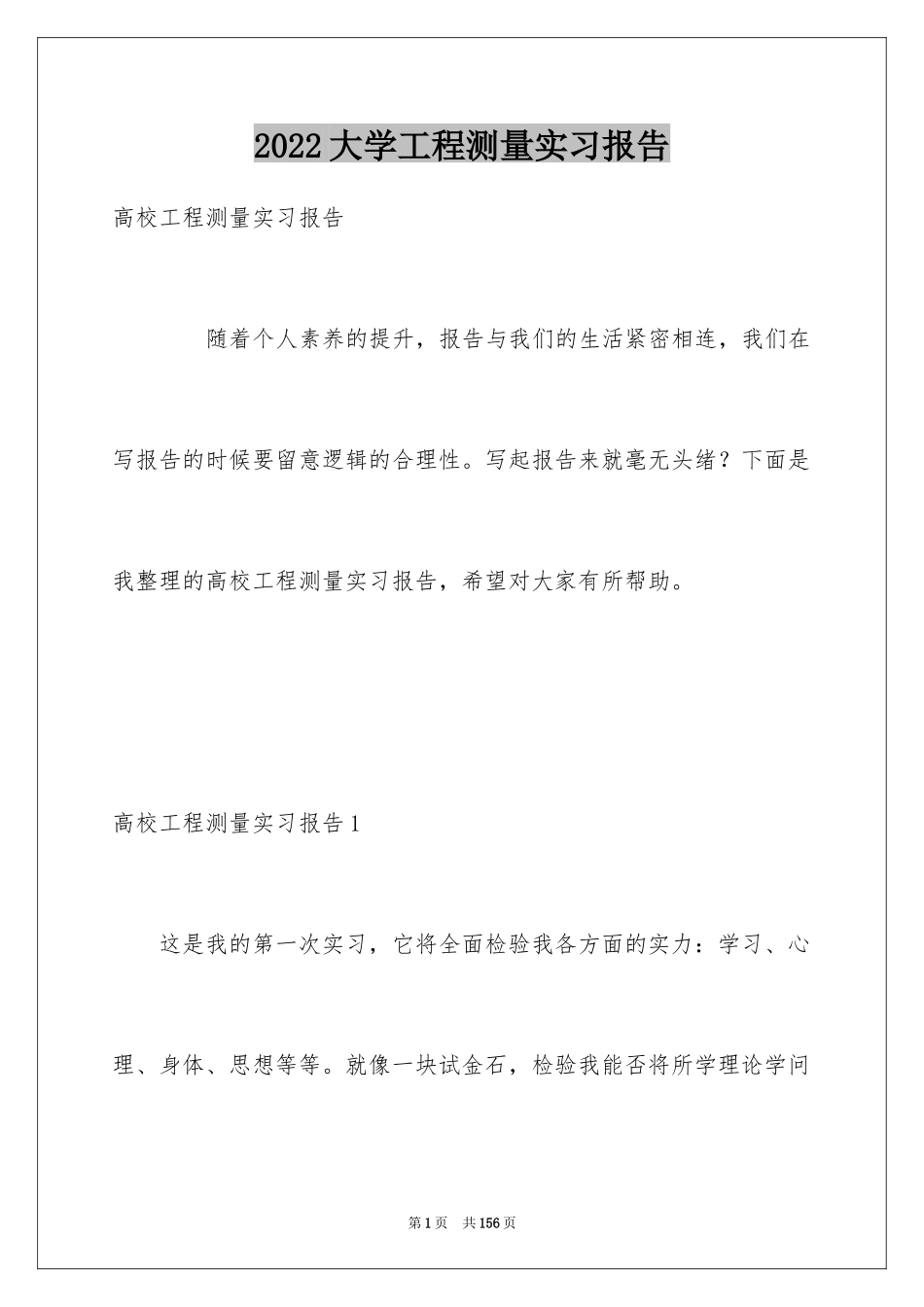 2022大学工程测量实习报告

高校工程测量实习报告

随着个人素养的提升，报告与我们的生活紧密相连，我们在写报告的时候要留意逻辑的合理性。写起报告来就毫无头绪？下面是我整理的高校工程测量实习报告，希望对大家有所帮助。

高校工程测量实习报告1

这是我的第一次实习，它将全面检验我各方面的实力：学习、心理、身体、思想等等。就像一块试金石，检验我能否将所学理论学问

第1页　共156页